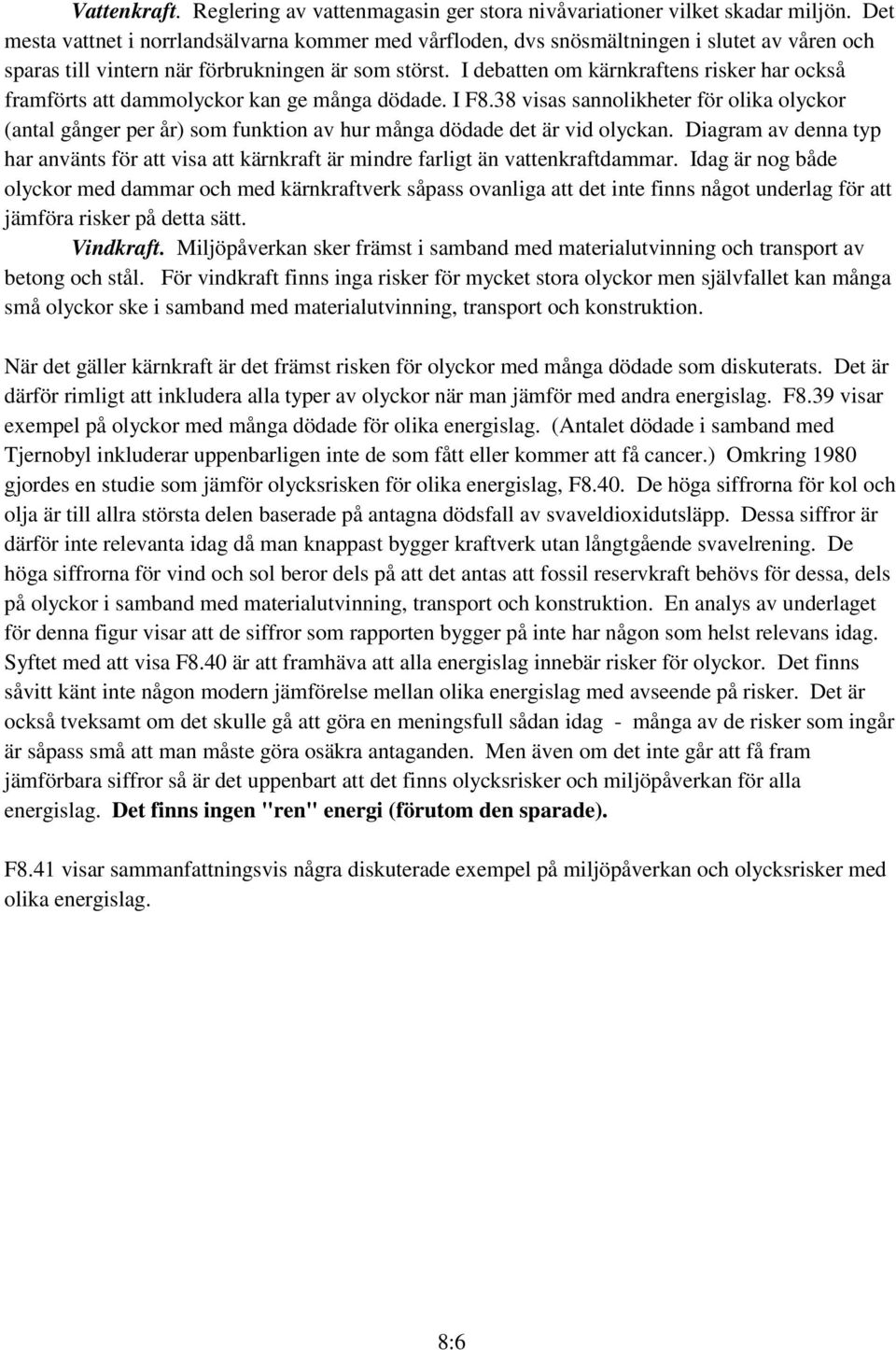 Vattenkraft. Reglering av vattenmagasin ger stora nivåvariationer vilket skadar miljön. Det mesta vattnet i norrlandsälvarna kommer med vårfloden, dvs snösmältningen i slutet av våren och sparas till vintern när förbrukningen är som störst. I debatten om kärnkraftens risker har också framförts att dammolyckor kan ge många dödade. I F8.38 visas sannolikheter för olika olyckor (antal gånger per år) som funktion av hur många dödade det är vid olyckan. Diagram av denna typ har använts för att visa att kärnkraft är mindre farligt än vattenkraftdammar. Idag är nog både olyckor med dammar och med kärnkraftverk såpass ovanliga att det inte finns något underlag för att jämföra risker på detta sätt.

Vindkraft. Miljöpåverkan sker främst i samband med materialutvinning och transport av betong och stål. För vindkraft finns inga risker för mycket stora olyckor men självfallet kan många små olyckor ske i samband med materialutvinning, transport och konstruktion.

När det gäller kärnkraft är det främst risken för olyckor med många dödade som diskuterats. Det är därför rimligt att inkludera alla typer av olyckor när man jämför med andra energislag. F8.39 visar exempel på olyckor med många dödade för olika energislag. (Antalet dödade i samband med Tjernobyl inkluderar uppenbarligen inte de som fått eller kommer att få cancer.) Omkring 1980 gjordes en studie som jämför olycksrisken för olika energislag, F8.40. De höga siffrorna för kol och olja är till allra största delen baserade på antagna dödsfall av svaveldioxidutsläpp. Dessa siffror är därför inte relevanta idag då man knappast bygger kraftverk utan långtgående svavelrening. De höga siffrorna för vind och sol beror dels på att det antas att fossil reservkraft behövs för dessa, dels på olyckor i samband med materialutvinning, transport och konstruktion. En analys av underlaget för denna figur visar att de siffror som rapporten bygger på inte har någon som helst relevans idag. Syftet med att visa F8.40 är att framhäva att alla energislag innebär risker för olyckor. Det finns såvitt känt inte någon modern jämförelse mellan olika energislag med avseende på risker. Det är också tveksamt om det skulle gå att göra en meningsfull sådan idag - många av de risker som ingår är såpass små att man måste göra osäkra antaganden. Men även om det inte går att få fram jämförbara siffror så är det uppenbart att det finns olycksrisker och miljöpåverkan för alla energislag. Det finns ingen "ren" energi (förutom den sparade).

F8.41 visar sammanfattningsvis några diskuterade exempel på miljöpåverkan och olycksrisker med olika energislag.

8:6